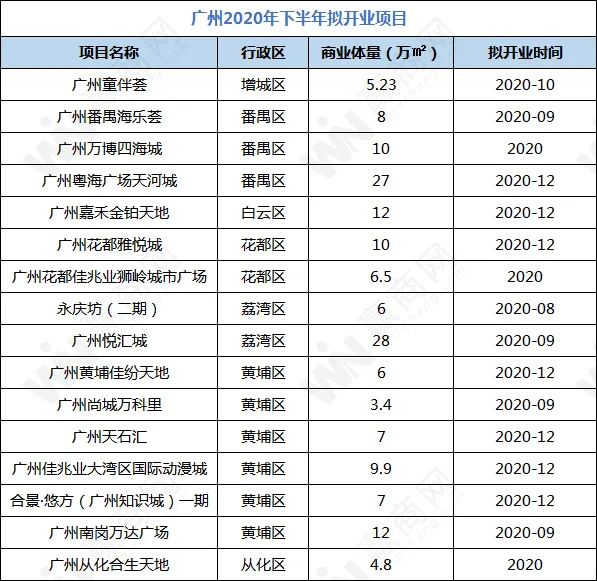 广州2020年下半年拟开业项目

| 项目名称 | 行政区 | 商业体量（万㎡） | 拟开业时间 |
|---|---|---|---|
| 广州童伴荟 | 增城区 | 5.23 | 2020-10 |
| 广州番禺海乐荟 | 番禺区 | 8 | 2020-09 |
| 广州万博四海城 | 番禺区 | 10 | 2020 |
| 广州粤海广场天河城 | 番禺区 | 27 | 2020-12 |
| 广州嘉禾金铂天地 | 白云区 | 12 | 2020-12 |
| 广州花都雅悦城 | 花都区 | 10 | 2020-12 |
| 广州花都佳兆业狮岭城市广场 | 花都区 | 6.5 | 2020 |
| 永庆坊（二期） | 荔湾区 | 6 | 2020-08 |
| 广州悦汇城 | 荔湾区 | 28 | 2020-09 |
| 广州黄埔佳纷天地 | 黄埔区 | 6 | 2020-12 |
| 广州尚城万科里 | 黄埔区 | 3.4 | 2020-09 |
| 广州天石汇 | 黄埔区 | 7 | 2020-12 |
| 广州佳兆业大湾区国际动漫城 | 黄埔区 | 9.9 | 2020-12 |
| 合景·悠方（广州知识城）一期 | 黄埔区 | 7 | 2020-12 |
| 广州南岗万达广场 | 黄埔区 | 12 | 2020-09 |
| 广州从化合生天地 | 从化区 | 4.8 | 2020 |